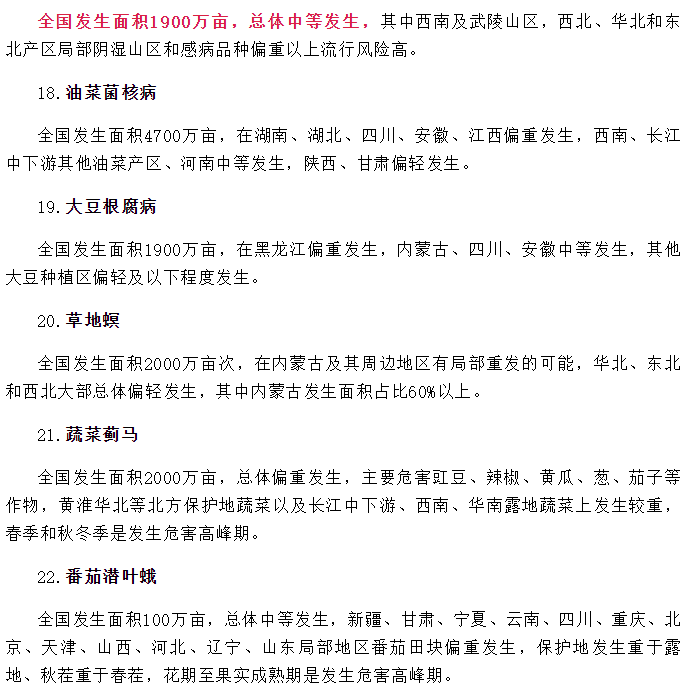 全国发生面积1900万亩，总体中等发生，其中西南及武陵山区，西北、华北和东北产区局部阴湿山区和感病品种偏重以上流行风险高。

18.油菜菌核病

全国发生面积4700万亩，在湖南、湖北、四川、安徽、江西偏重发生，西南、长江中下游其他油菜产区、河南中等发生，陕西、甘肃偏轻发生。

19.大豆根腐病

全国发生面积1900万亩，在黑龙江偏重发生，内蒙古、四川、安徽中等发生，其他大豆种植区偏轻及以下程度发生。

20.草地螟

全国发生面积2000万亩次，在内蒙古及其周边地区有局部重发的可能，华北、东北和西北大部总体偏轻发生，其中内蒙古发生面积占比60%以上。

21.蔬菜蓟马

全国发生面积2000万亩，总体偏重发生，主要危害豇豆、辣椒、黄瓜、葱、茄子等作物，黄淮华北等北方保护地蔬菜以及长江中下游、西南、华南露地蔬菜上发生较重，春季和秋冬季是发生危害高峰期。

22.番茄潜叶蛾

全国发生面积100万亩，总体中等发生，新疆、甘肃、宁夏、云南、四川、重庆、北京、天津、山西、河北、辽宁、山东局部地区番茄田块偏重发生，保护地发生重于露地、秋茬重于春茬，花期至果实成熟期是发生危害高峰期。